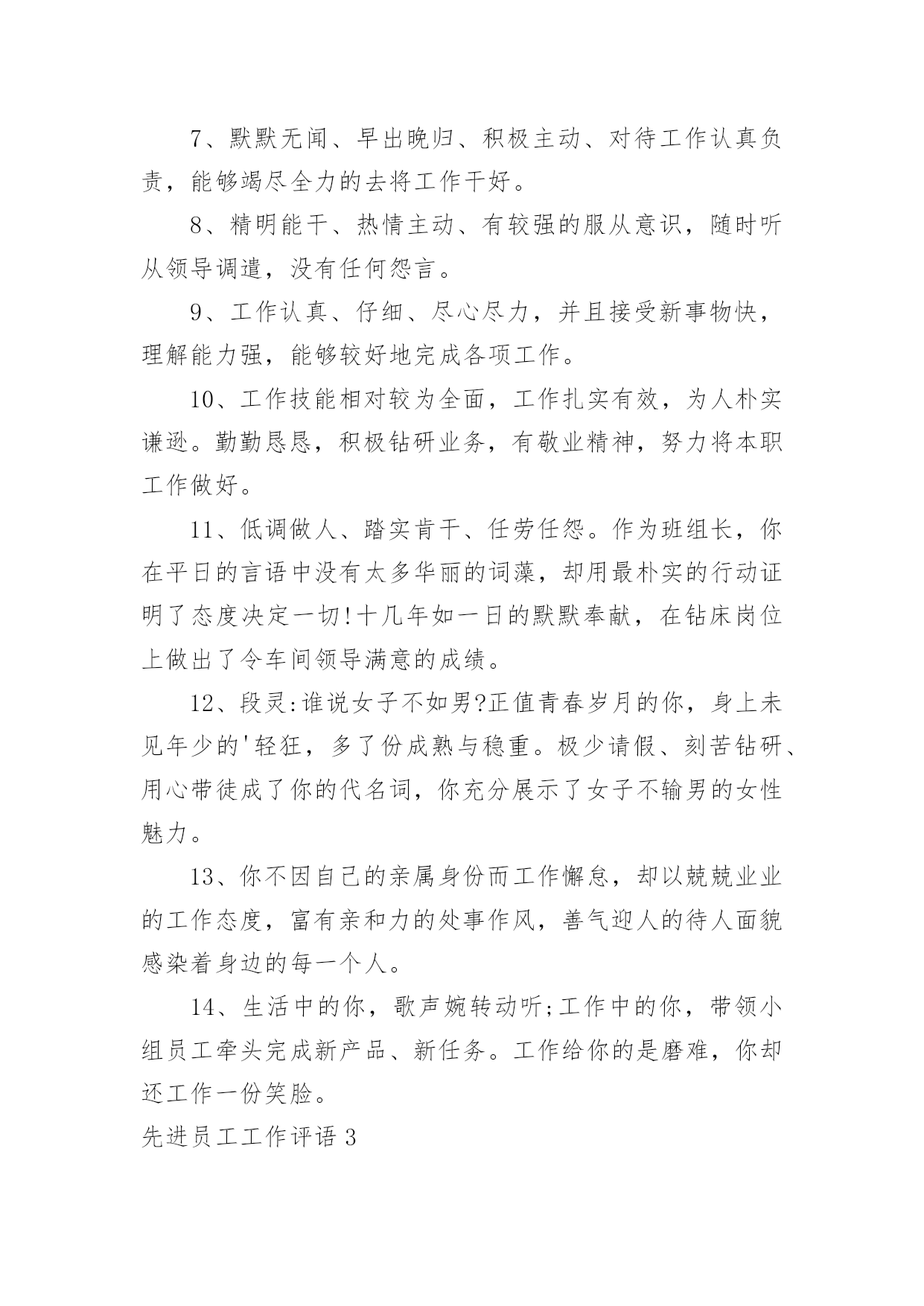 7、默默无闻、早出晚归、积极主动、对待工作认真负责，能够竭尽全力的去将工作干好。

8、精明能干、热情主动、有较强的服从意识，随时听从领导调遣，没有任何怨言。

9、工作认真、仔细、尽心尽力，并且接受新事物快，理解能力强，能够较好地完成各项工作。

10、工作技能相对较为全面，工作扎实有效，为人朴实谦逊。勤勤恳恳，积极钻研业务，有敬业精神，努力将本职工作做好。

11、低调做人、踏实肯干、任劳任怨。作为班组长，你在平日的言语中没有太多华丽的词藻，却用最朴实的行动证明了态度决定一切!十几年如一日的默默奉献，在钻床岗位上做出了令车间领导满意的成绩。

12、段灵:谁说女子不如男?正值青春岁月的你，身上未见年少的'轻狂，多了份成熟与稳重。极少请假、刻苦钻研、用心带徒成了你的代名词，你充分展示了女子不输男的女性魅力。

13、你不因自己的亲属身份而工作懈怠，却以兢兢业业的工作态度，富有亲和力的处事作风，善气迎人的待人面貌感染着身边的每一个人。

14、生活中的你，歌声婉转动听;工作中的你，带领小组员工牵头完成新产品、新任务。工作给你的是磨难，你却还工作一份笑脸。

先进员工工作评语 3